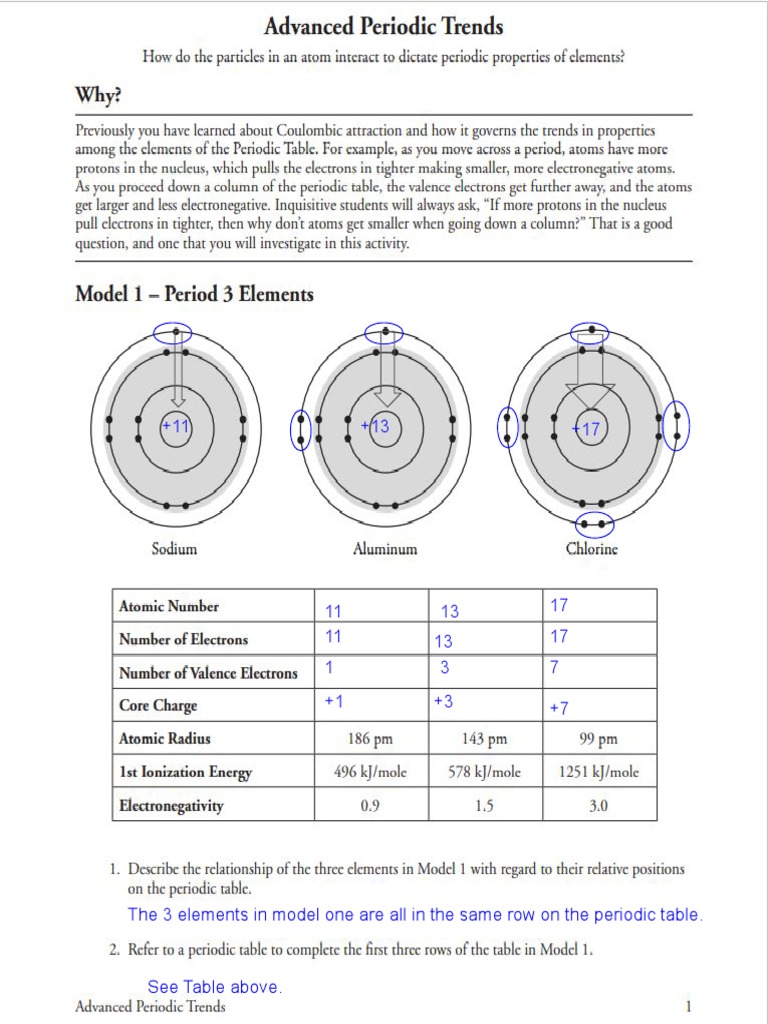 Advanced Periodic Trends

How do the particles in an atom interact to dictate periodic properties of elements?

Why?

Previously you have learned about Coulombic attraction and how it governs the trends in properties among the elements of the Periodic Table. For example, as you move across a period, atoms have more protons in the nucleus, which pulls the electrons in tighter making smaller, more electronegative atoms. As you proceed down a column of the periodic table, the valence electrons get further away, and the atoms get larger and less electronegative. Inquisitive students will always ask, "If more protons in the nucleus pull electrons in tighter, then why don't atoms get smaller when going down a column?" That is a good question, and one that you will investigate in this activity.

Model 1 – Period 3 Elements

+11

+13

+17

Sodium

Aluminum

Chlorine

| Atomic Number | 11 | 13 | 17 |
|---|---|---|---|
| Number of Electrons | 11 | 13 | 17 |
| Number of Valence Electrons | 1 | 3 | 7 |
| Core Charge | +1 | +3 | +7 |
| Atomic Radius | 186 pm | 143 pm | 99 pm |
| 1st Ionization Energy | 496 kJ/mole | 578 kJ/mole | 1251 kJ/mole |
| Electronegativity | 0.9 | 1.5 | 3.0 |

1. Describe the relationship of the three elements in Model 1 with regard to their relative positions on the periodic table.

The 3 elements in model one are all in the same row on the periodic table.

2. Refer to a periodic table to complete the first three rows of the table in Model 1.

See Table above.

Advanced Periodic Trends

1